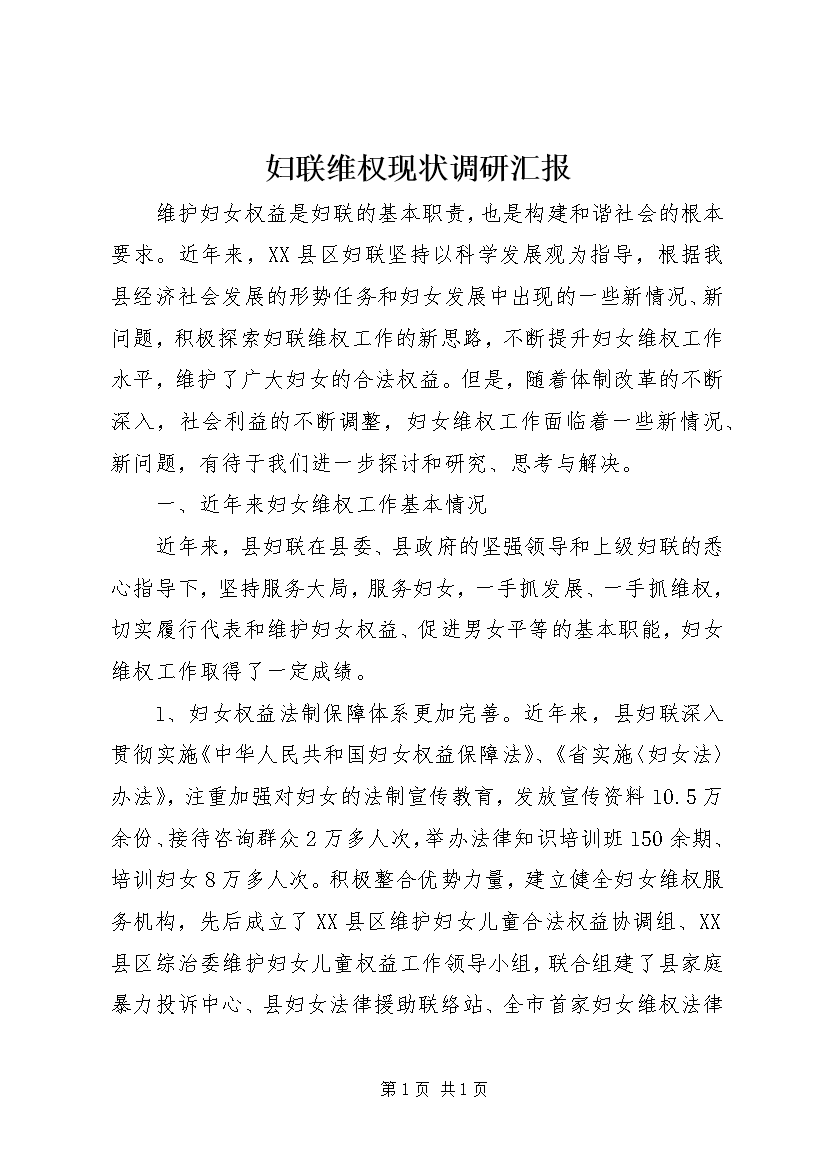 妇联维权现状调研汇报

维护妇女权益是妇联的基本职责，也是构建和谐社会的根本要求。近年来，XX县区妇联坚持以科学发展观为指导，根据我县经济社会发展的形势任务和妇女发展中出现的一些新情况、新问题，积极探索妇联维权工作的新思路，不断提升妇女维权工作水平，维护了广大妇女的合法权益。但是，随着体制改革的不断深入，社会利益的不断调整，妇女维权工作面临着一些新情况、新问题，有待于我们进一步探讨和研究、思考与解决。

一、近年来妇女维权工作基本情况

近年来，县妇联在县委、县政府的坚强领导和上级妇联的悉心指导下，坚持服务大局，服务妇女，一手抓发展、一手抓维权，切实履行代表和维护妇女权益、促进男女平等的基本职能，妇女维权工作取得了一定成绩。

1、妇女权益法制保障体系更加完善。近年来，县妇联深入贯彻实施《中华人民共和国妇女权益保障法》、《省实施〈妇女法〉办法》，注重加强对妇女的法制宣传教育，发放宣传资料10.5万余份、接待咨询群众2万多人次，举办法律知识培训班150余期、培训妇女8万多人次。积极整合优势力量，建立健全妇女维权服务机构，先后成立了XX县区维护妇女儿童合法权益协调组、XX县区综治委维护妇女儿童权益工作领导小组，联合组建了县家庭暴力投诉中心、县妇女法律援助联络站、全市首家妇女维权法律

第1页 共1页